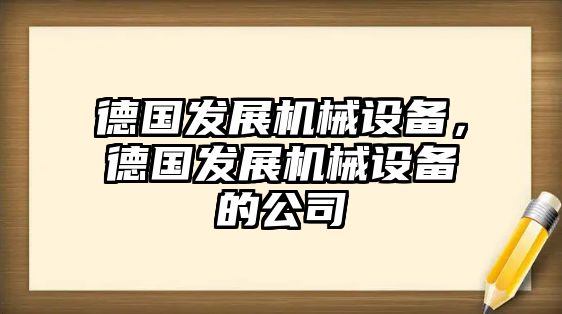 德国发展机械设备，德国发展机械设备的公司